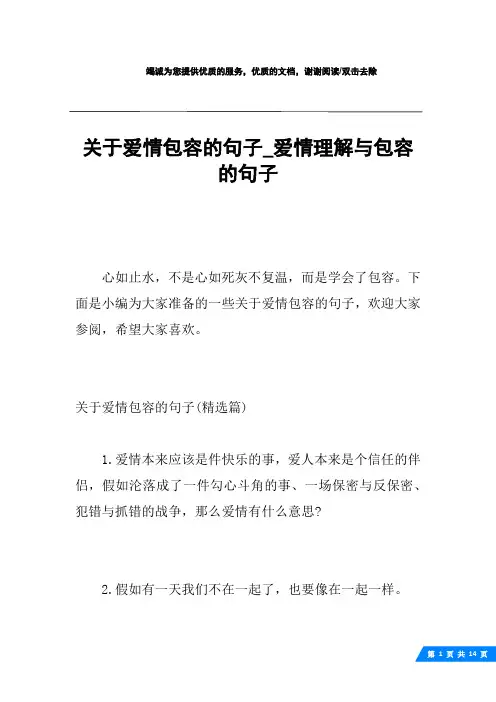 竭诚为您提供优质的服务，优质的文档，谢谢阅读/双击去除

关于爱情包容的句子_爱情理解与包容的句子

心如止水，不是心如死灰不复温，而是学会了包容。下面是小编为大家准备的一些关于爱情包容的句子，欢迎大家参阅，希望大家喜欢。

关于爱情包容的句子(精选篇)

1.爱情本来应该是件快乐的事，爱人本来是个信任的伴侣，假如沦落成了一件勾心斗角的事、一场保密与反保密、犯错与抓错的战争，那么爱情有什么意思?

2.假如有一天我们不在一起了，也要像在一起一样。

第 1 页 共 14 页